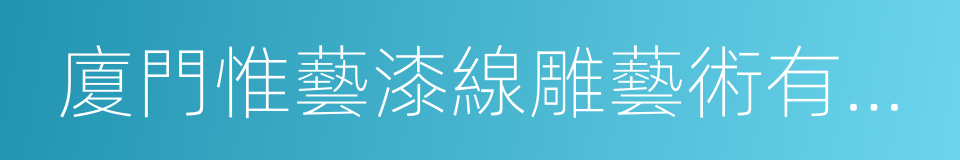 廈門惟藝漆線雕藝術有...